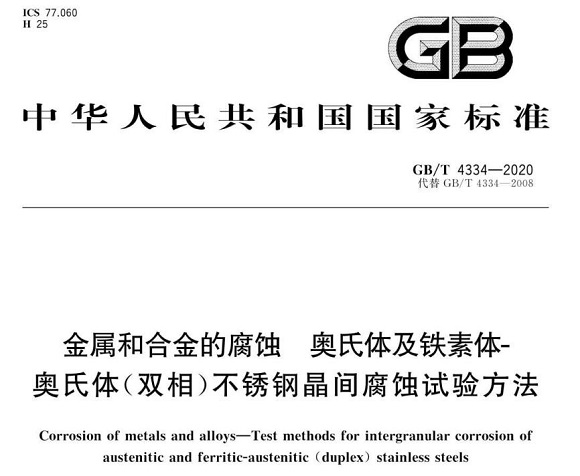 ICS 77.060
H 25

GB

中华人民共和国国家标准

GB/T 4334—2020
代替 GB/T 4334—2008

金属和合金的腐蚀 奥氏体及铁素体-奥氏体(双相)不锈钢晶间腐蚀试验方法

Corrosion of metals and alloys—Test methods for intergranular corrosion of austenitic and ferritic-austenitic (duplex) stainless steels